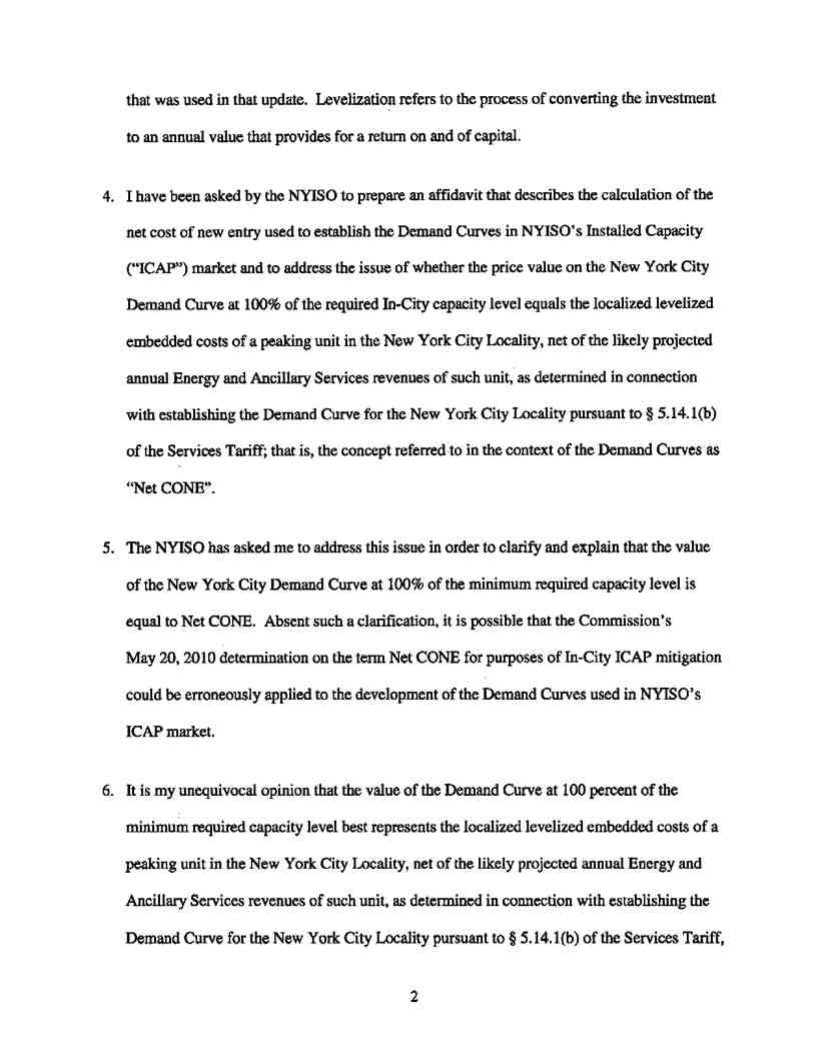 that was used in that update. Levelization refers to the process of converting the investment to an annual value that provides for a return on and of capital.

4. I have been asked by the NYISO to prepare an affidavit that describes the calculation of the net cost of new entry used to establish the Demand Curves in NYISO's Installed Capacity ("ICAP") market and to address the issue of whether the price value on the New York City Demand Curve at 100% of the required In-City capacity level equals the localized levelized embedded costs of a peaking unit in the New York City Locality, net of the likely projected annual Energy and Ancillary Services revenues of such unit, as determined in connection with establishing the Demand Curve for the New York City Locality pursuant to § 5.14.1(b) of the Services Tariff; that is, the concept referred to in the context of the Demand Curves as "Net CONE".

5. The NYISO has asked me to address this issue in order to clarify and explain that the value of the New York City Demand Curve at 100% of the minimum required capacity level is equal to Net CONE. Absent such a clarification, it is possible that the Commission's May 20, 2010 determination on the term Net CONE for purposes of In-City ICAP mitigation could be erroneously applied to the development of the Demand Curves used in NYISO's ICAP market.

6. It is my unequivocal opinion that the value of the Demand Curve at 100 percent of the minimum required capacity level best represents the localized levelized embedded costs of a peaking unit in the New York City Locality, net of the likely projected annual Energy and Ancillary Services revenues of such unit, as determined in connection with establishing the Demand Curve for the New York City Locality pursuant to § 5.14.1(b) of the Services Tariff,

2